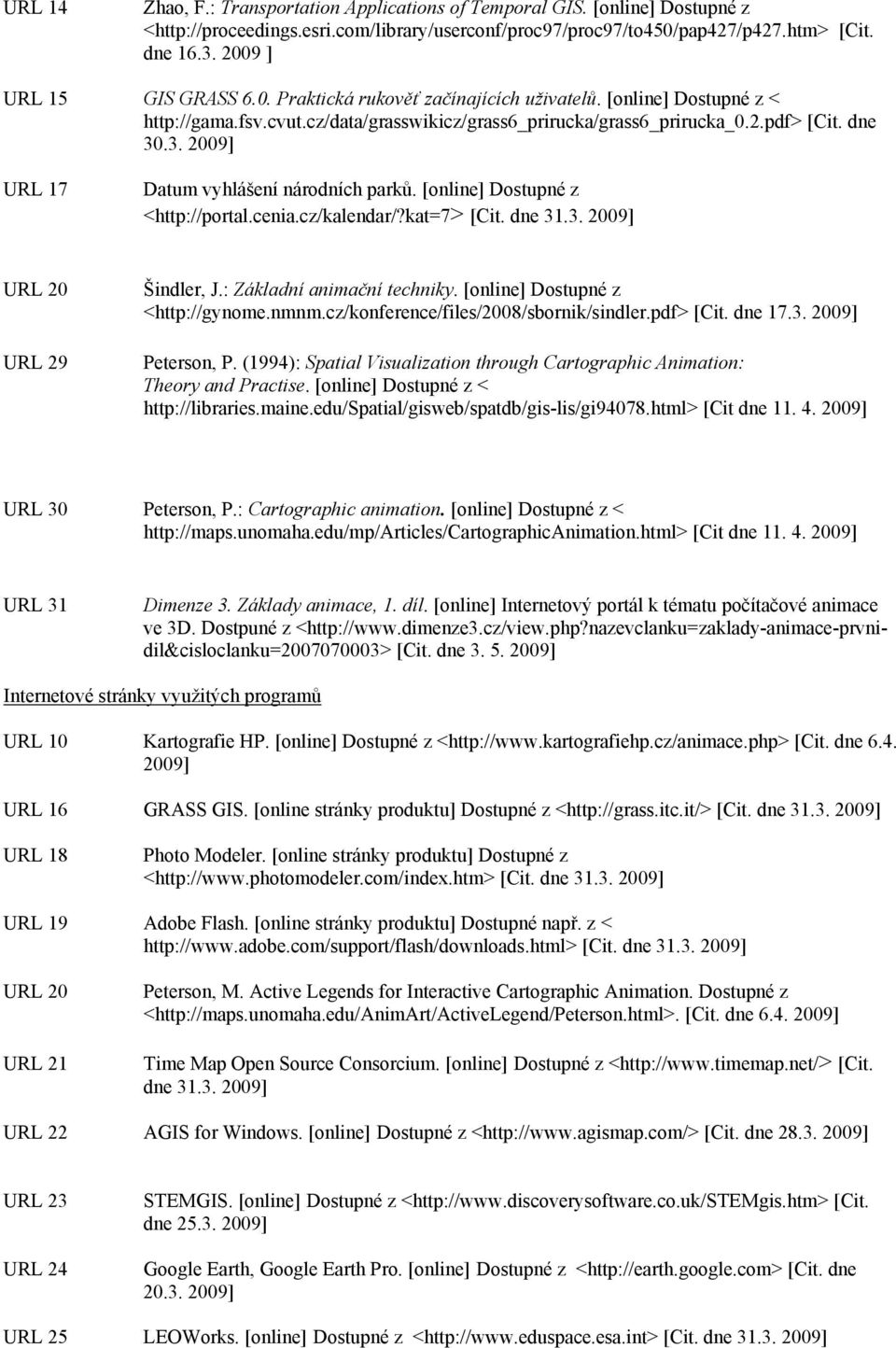 URL 14 Zhao, F.: Transportation Applications of Temporal GIS. [online] Dostupné z <http://proceedings.esri.com/library/userconf/proc97/proc97/to450/pap427/p427.htm> [Cit. dne 16.3. 2009 ]

URL 15 GIS GRASS 6.0. Praktická rukověť začínajících uživatelů. [online] Dostupné z < http://gama.fsv.cvut.cz/data/grasswikicz/grass6_prirucka/grass6_prirucka_0.2.pdf> [Cit. dne 30.3. 2009]

URL 17 Datum vyhlášení národních parků. [online] Dostupné z <http://portal.cenia.cz/kalendar/?kat=7> [Cit. dne 31.3. 2009]

URL 20 Šindler, J.: Základní animační techniky. [online] Dostupné z <http://gynome.nmnm.cz/konference/files/2008/sbornik/sindler.pdf> [Cit. dne 17.3. 2009]

URL 29 Peterson, P. (1994): Spatial Visualization through Cartographic Animation: Theory and Practise. [online] Dostupné z < http://libraries.maine.edu/Spatial/gisweb/spatdb/gis-lis/gi94078.html> [Cit dne 11. 4. 2009]

URL 30 Peterson, P.: Cartographic animation. [online] Dostupné z < http://maps.unomaha.edu/mp/Articles/CartographicAnimation.html> [Cit dne 11. 4. 2009]

URL 31 Dimenze 3. Základy animace, 1. díl. [online] Internetový portál k tématu počítačové animace ve 3D. Dostpuné z <http://www.dimenze3.cz/view.php?nazevclanku=zaklady-animace-prvni-dil&cisloclanku=2007070003> [Cit. dne 3. 5. 2009]

Internetové stránky využitých programů

URL 10 Kartografie HP. [online] Dostupné z <http://www.kartografiehp.cz/animace.php> [Cit. dne 6.4. 2009]

URL 16 GRASS GIS. [online stránky produktu] Dostupné z <http://grass.itc.it/> [Cit. dne 31.3. 2009]

URL 18 Photo Modeler. [online stránky produktu] Dostupné z <http://www.photomodeler.com/index.htm> [Cit. dne 31.3. 2009]

URL 19 Adobe Flash. [online stránky produktu] Dostupné např. z < http://www.adobe.com/support/flash/downloads.html> [Cit. dne 31.3. 2009]

URL 20 Peterson, M. Active Legends for Interactive Cartographic Animation. Dostupné z <http://maps.unomaha.edu/AnimArt/ActiveLegend/Peterson.html>. [Cit. dne 6.4. 2009]

URL 21 Time Map Open Source Consorcium. [online] Dostupné z <http://www.timemap.net/> [Cit. dne 31.3. 2009]

URL 22 AGIS for Windows. [online] Dostupné z <http://www.agismap.com/> [Cit. dne 28.3. 2009]

URL 23 STEMGIS. [online] Dostupné z <http://www.discoverysoftware.co.uk/STEMgis.htm> [Cit. dne 25.3. 2009]

URL 24 Google Earth, Google Earth Pro. [online] Dostupné z <http://earth.google.com> [Cit. dne 20.3. 2009]

URL 25 LEOWorks. [online] Dostupné z <http://www.eduspace.esa.int> [Cit. dne 31.3. 2009]